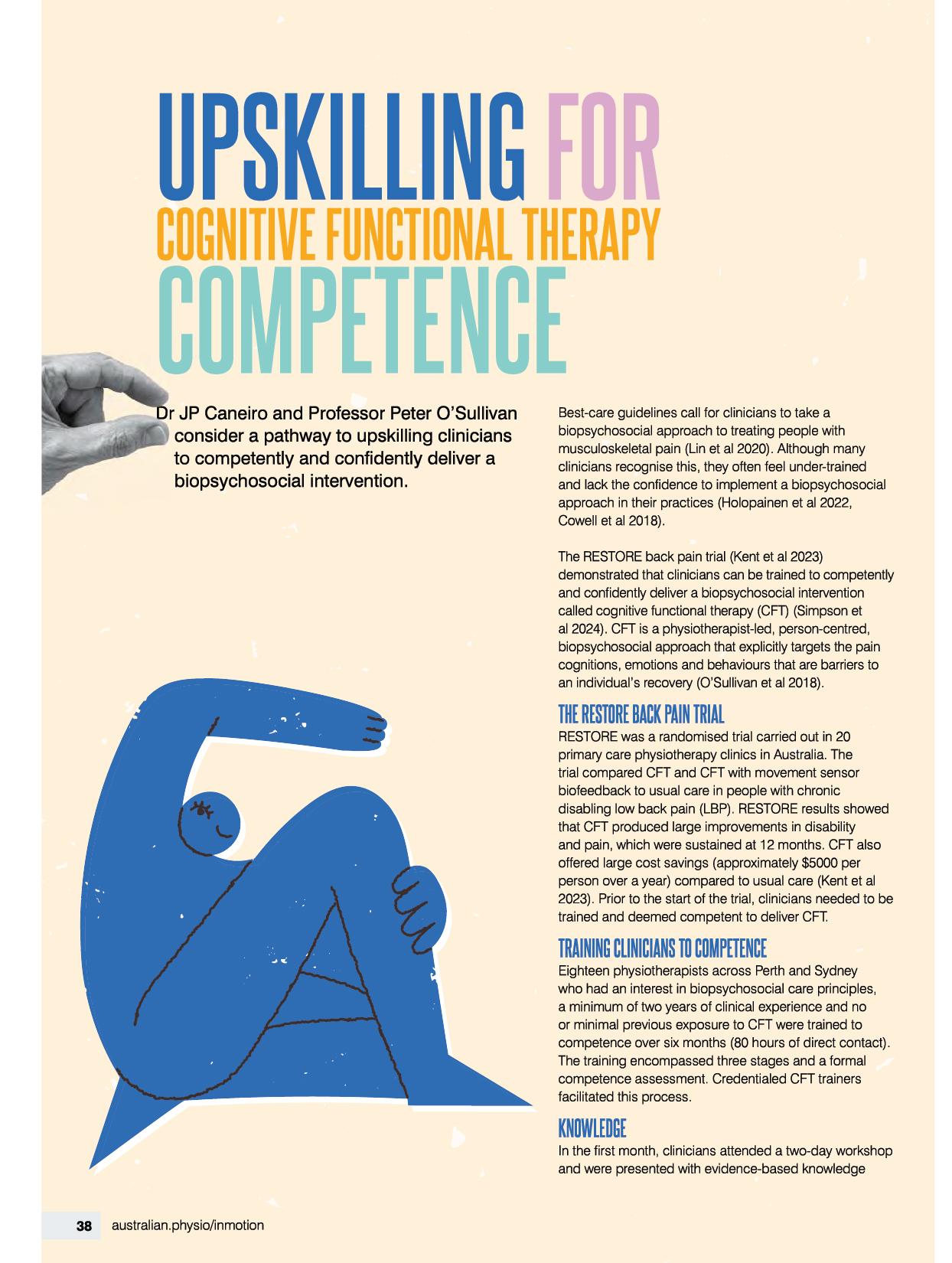 UPSKILLING FOR
COGNITIVE FUNCTIONAL THERAPY
COMPETENCE

Dr JP Caneiro and Professor Peter O'Sullivan consider a pathway to upskilling clinicians to competently and confidently deliver a biopsychosocial intervention.

Best-care guidelines call for clinicians to take a biopsychosocial approach to treating people with musculoskeletal pain (Lin et al 2020). Although many clinicians recognise this, they often feel under-trained and lack the confidence to implement a biopsychosocial approach in their practices (Holopainen et al 2022, Cowell et al 2018).

The RESTORE back pain trial (Kent et al 2023) demonstrated that clinicians can be trained to competently and confidently deliver a biopsychosocial intervention called cognitive functional therapy (CFT) (Simpson et al 2024). CFT is a physiotherapist-led, person-centred, biopsychosocial approach that explicitly targets the pain cognitions, emotions and behaviours that are barriers to an individual's recovery (O'Sullivan et al 2018).

THE RESTORE BACK PAIN TRIAL
RESTORE was a randomised trial carried out in 20 primary care physiotherapy clinics in Australia. The trial compared CFT and CFT with movement sensor biofeedback to usual care in people with chronic disabling low back pain (LBP). RESTORE results showed that CFT produced large improvements in disability and pain, which were sustained at 12 months. CFT also offered large cost savings (approximately $5000 per person over a year) compared to usual care (Kent et al 2023). Prior to the start of the trial, clinicians needed to be trained and deemed competent to deliver CFT.

TRAINING CLINICIANS TO COMPETENCE
Eighteen physiotherapists across Perth and Sydney who had an interest in biopsychosocial care principles, a minimum of two years of clinical experience and no or minimal previous exposure to CFT were trained to competence over six months (80 hours of direct contact). The training encompassed three stages and a formal competence assessment. Credentialed CFT trainers facilitated this process.

KNOWLEDGE
In the first month, clinicians attended a two-day workshop and were presented with evidence-based knowledge

38 australian.physio/inmotion